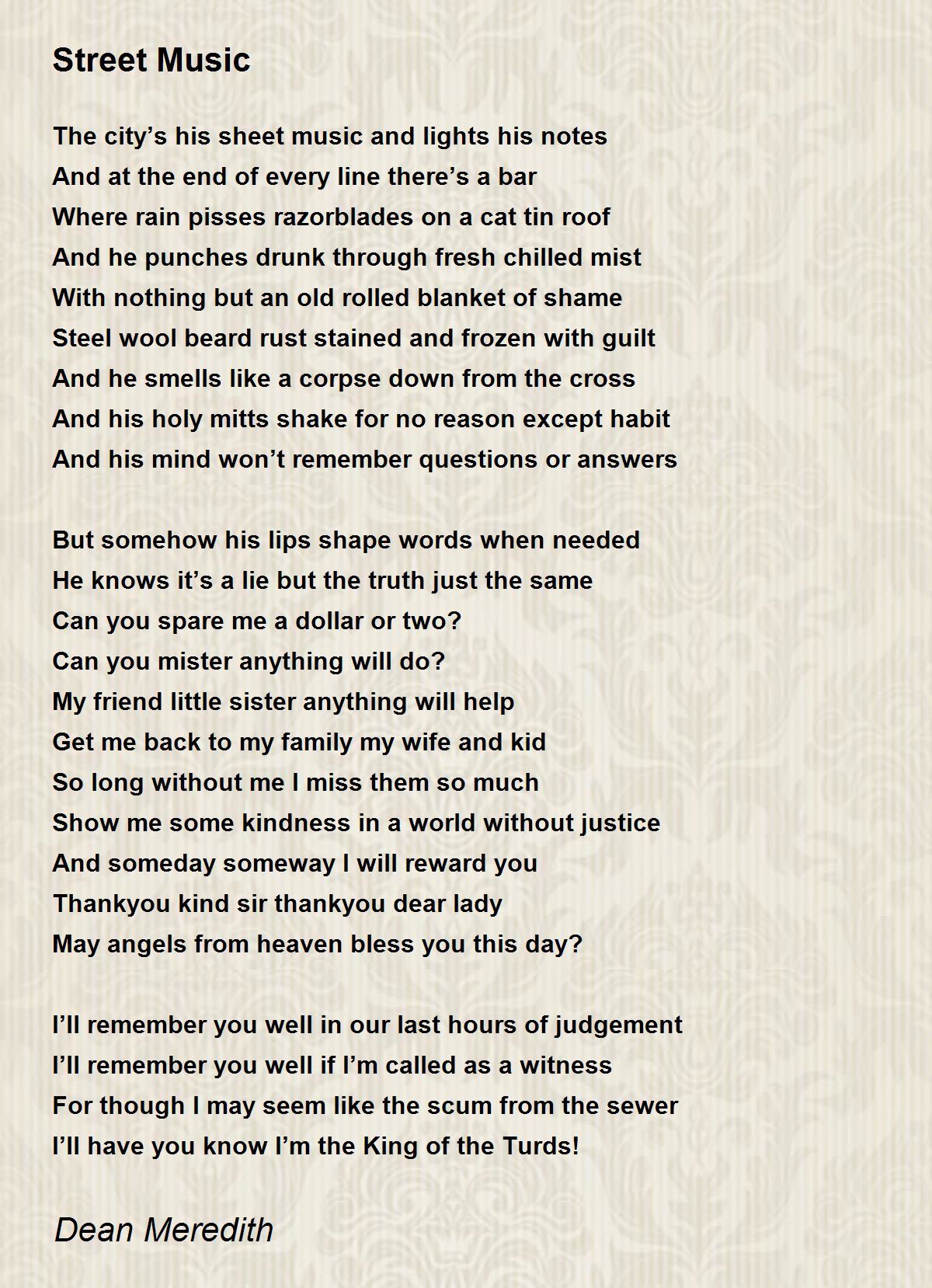 Street Music

The city’s his sheet music and lights his notes
And at the end of every line there’s a bar
Where rain pisses razorblades on a cat tin roof
And he punches drunk through fresh chilled mist
With nothing but an old rolled blanket of shame
Steel wool beard rust stained and frozen with guilt
And he smells like a corpse down from the cross
And his holy mitts shake for no reason except habit
And his mind won’t remember questions or answers

But somehow his lips shape words when needed
He knows it’s a lie but the truth just the same
Can you spare me a dollar or two?
Can you mister anything will do?
My friend little sister anything will help
Get me back to my family my wife and kid
So long without me I miss them so much
Show me some kindness in a world without justice
And someday someway I will reward you
Thankyou kind sir thankyou dear lady
May angels from heaven bless you this day?

I’ll remember you well in our last hours of judgement
I’ll remember you well if I’m called as a witness
For though I may seem like the scum from the sewer
I’ll have you know I’m the King of the Turds!

Dean Meredith